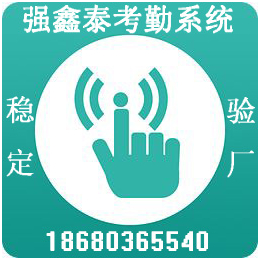 强鑫泰考勤系统

稳定

验厂

18680365540